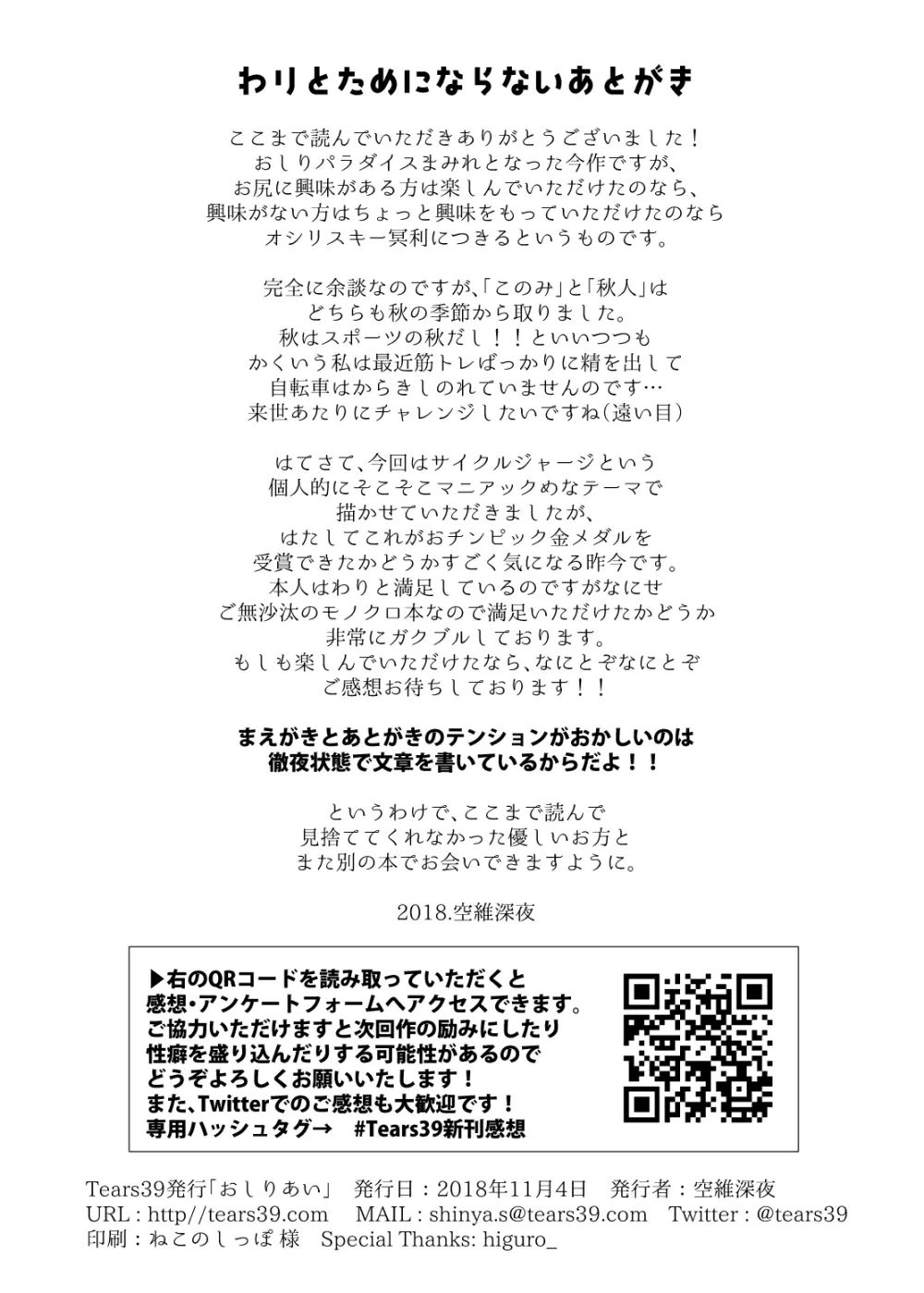 わりとためにならないあとがき

ここまで読んでいただきありがとうございました！
おしりパラダイスまみれとなった今作ですが、
お尻に興味がある方は楽しんでいただけたのなら、
興味がない方はちょっと興味をもっていただけたのなら
オシリスキー冥利につきるというものです。

完全に余談なのですが、「このみ」と「秋人」は
どちらも秋の季節から取りました。
秋はスポーツの秋だし！！といいつつも
かくいう私は最近筋トレばっかりに精を出して
自転車はからきしのれていませんのです…
来世あたりにチャレンジしたいですね（遠い目）

はてさて、今回はサイクルジャージという
個人的にそこそこマニアックめなテーマで
描かせていただきましたが、
はたしてこれがおチンピック金メダルを
受賞できたかどうかすごく気になる昨今です。
本人はわりと満足しているのですがなにせ
ご無沙汰のモノクロ本なので満足いただけたかどうか
非常にガクブルしております。
もしも楽しんでいただけたなら、なにとぞなにとぞ
ご感想お待ちしております！！

まえがきとあとがきのテンションがおかしいのは
徹夜状態で文章を書いているからだよ！！

というわけで、ここまで読んで
見捨ててくれなかった優しいお方と
また別の本でお会いできますように。

2018.空維深夜

▶右のQRコードを読み取っていただくと
感想・アンケートフォームへアクセスできます。
ご協力いただけますと次回作の励みにしたり
性癖を盛り込んだりする可能性があるので
どうぞよろしくお願いいたします！
また、Twitterでのご感想も大歓迎です！
専用ハッシュタグ→　#Tears39新刊感想

Tears39発行「おしりあい」　発行日：2018年11月4日　発行者：空維深夜
URL : http//tears39.com　MAIL : shinya.s@tears39.com　Twitter : @tears39
印刷：ねこのしっぽ 様　Special Thanks: higuro_